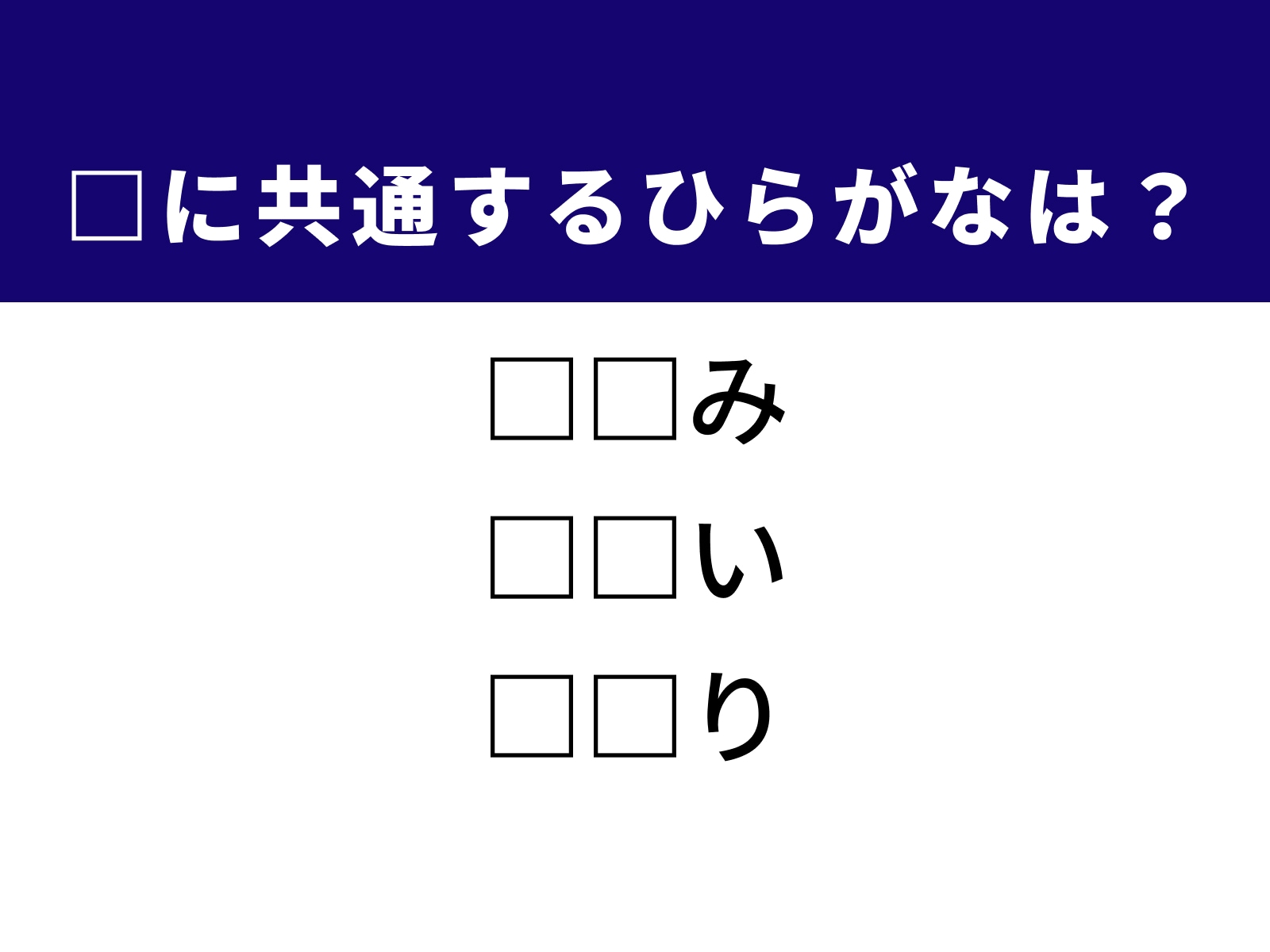 □に共通するひらがなは？

□□み

□□い

□□り